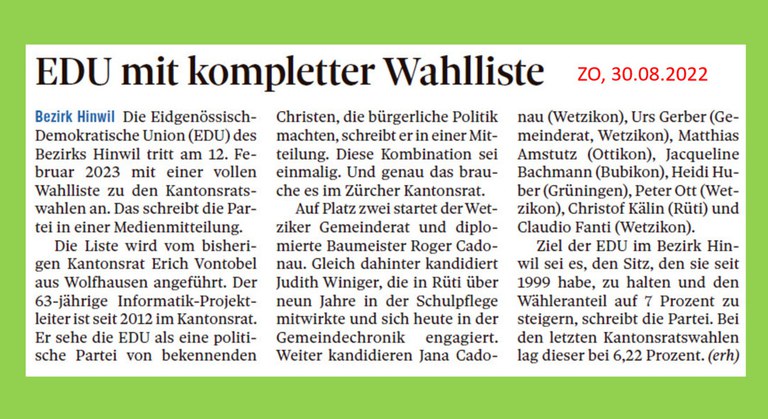 EDU mit kompletter Wahlliste

ZO, 30.08.2022

Bezirk Hinwil Die Eidgenössisch-Demokratische Union (EDU) des Bezirks Hinwil tritt am 12. Februar 2023 mit einer vollen Wahlliste zu den Kantonsratswahlen an. Das schreibt die Partei in einer Medienmitteilung.

Die Liste wird vom bisherigen Kantonsrat Erich Vontobel aus Wolfhausen angeführt. Der 63-jährige Informatik-Projektleiter ist seit 2012 im Kantonsrat. Er sehe die EDU als eine politische Partei von bekennenden Christen, die bürgerliche Politik machten, schreibt er in einer Mitteilung. Diese Kombination sei einmalig. Und genau das brauche es im Zürcher Kantonsrat.

Auf Platz zwei startet der Wetziker Gemeinderat und diplomierte Baumeister Roger Cadonau. Gleich dahinter kandidiert Judith Winiger, die in Rüti über neun Jahre in der Schulpflege mitwirkte und sich heute in der Gemeindechronik engagiert. Weiter kandidieren Jana Cadonau (Wetzikon), Urs Gerber (Gemeinderat, Wetzikon), Matthias Amstutz (Ottikon), Jacqueline Bachmann (Bubikon), Heidi Huber (Grüningen), Peter Ott (Wetzikon), Christof Kälin (Rüti) und Claudio Fanti (Wetzikon).

Ziel der EDU im Bezirk Hinwil sei es, den Sitz, den sie seit 1999 habe, zu halten und den Wähleranteil auf 7 Prozent zu steigern, schreibt die Partei. Bei den letzten Kantonsratswahlen lag dieser bei 6,22 Prozent. (erh)